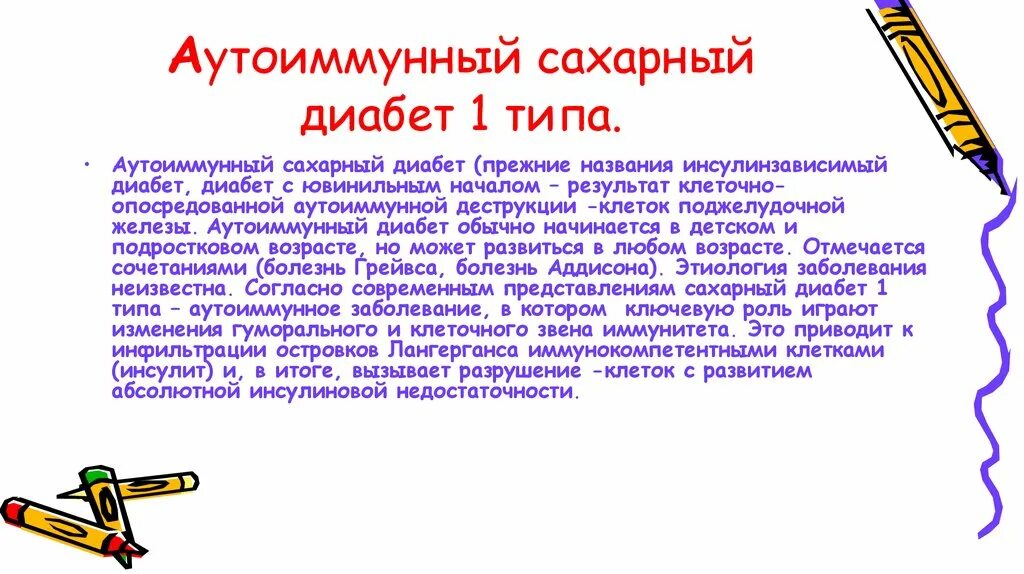 Аутоиммунный сахарный диабет 1 типа.

• Аутоиммунный сахарный диабет (прежние названия инсулинзависимый диабет, диабет с ювинильным началом – результат клеточно-опосредованной аутоиммунной деструкции -клеток поджелудочной железы. Аутоиммунный диабет обычно начинается в детском и подростковом возрасте, но может развиться в любом возрасте. Отмечается сочетаниями (болезнь Грейвса, болезнь Аддисона). Этиология заболевания неизвестна. Согласно современным представлениям сахарный диабет 1 типа – аутоиммунное заболевание, в котором ключевую роль играют изменения гуморального и клеточного звена иммунитета. Это приводит к инфильтрации островков Лангерганса иммунокомпетентными клетками (инсулит) и, в итоге, вызывает разрушение -клеток с развитием абсолютной инсулиновой недостаточности.